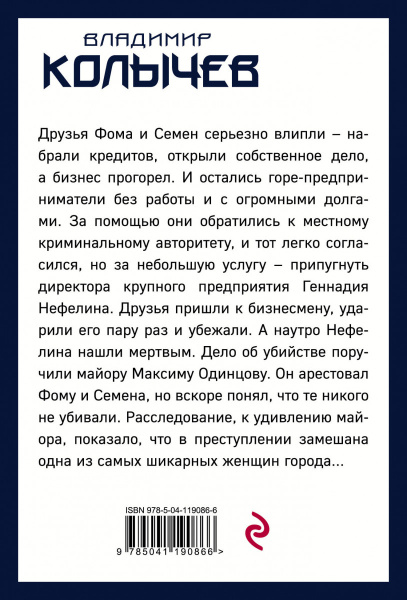 ВЛАДИМИР
КОЛЫЧЕВ

Друзья Фома и Семен серьезно влипли – набрали кредитов, открыли собственное дело, а бизнес прогорел. И остались горе-предприниматели без работы и с огромными долгами. За помощью они обратились к местному криминальному авторитету, и тот легко согласился, но за небольшую услугу – припугнуть директора крупного предприятия Геннадия Нефелина. Друзья пришли к бизнесмену, ударили его пару раз и убежали. А наутро Нефелина нашли мертвым. Дело об убийстве поручили майору Максиму Одинцову. Он арестовал Фому и Семена, но вскоре понял, что те никого не убивали. Расследование, к удивлению майора, показало, что в преступлении замешана одна из самых шикарных женщин города...

ISBN 978-5-04-119086-6

9 785041 190866 >